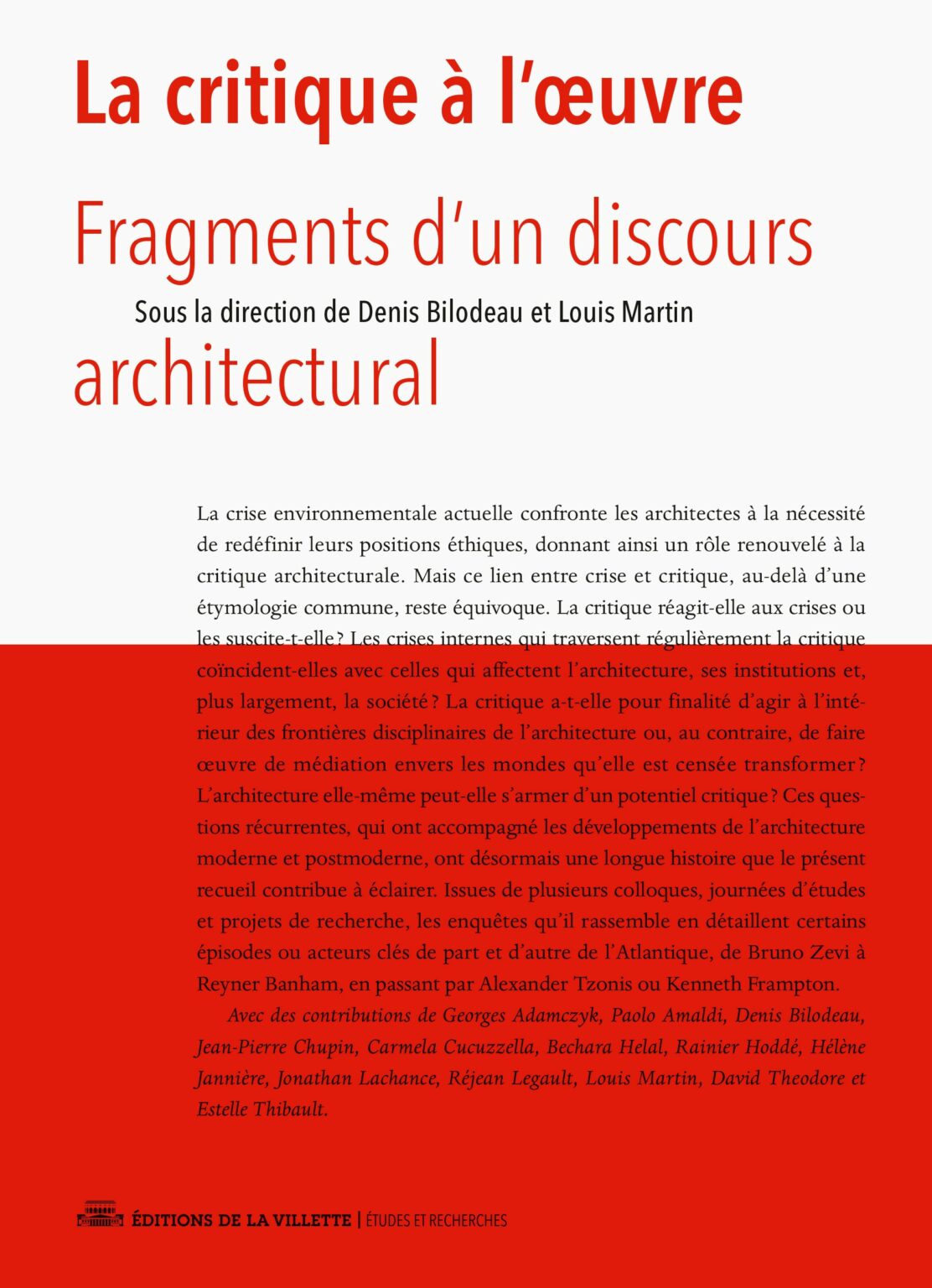 La critique à l'œuvre

Fragments d'un discours

Sous la direction de Denis Bilodeau et Louis Martin

architectural

La crise environnementale actuelle confronte les architectes à la nécessité de redéfinir leurs positions éthiques, donnant ainsi un rôle renouvelé à la critique architecturale. Mais ce lien entre crise et critique, au-delà d'une étymologie commune, reste équivoque. La critique réagit-elle aux crises ou les suscite-t-elle ? Les crises internes qui traversent régulièrement la critique coïncident-elles avec celles qui affectent l'architecture, ses institutions et, plus largement, la société ? La critique a-t-elle pour finalité d'agir à l'intérieur des frontières disciplinaires de l'architecture ou, au contraire, de faire œuvre de médiation envers les mondes qu'elle est censée transformer ? L'architecture elle-même peut-elle s'armer d'un potentiel critique ? Ces questions récurrentes, qui ont accompagné les développements de l'architecture moderne et postmoderne, ont désormais une longue histoire que le présent recueil contribue à éclairer. Issues de plusieurs colloques, journées d'études et projets de recherche, les enquêtes qu'il rassemble en détaillent certains épisodes ou acteurs clés de part et d'autre de l'Atlantique, de Bruno Zevi à Reyner Banham, en passant par Alexander Tzonis ou Kenneth Frampton.

Avec des contributions de Georges Adamczyk, Paolo Amaldi, Denis Bilodeau, Jean-Pierre Chupin, Carmela Cucuzzella, Bechara Helal, Rainier Hoddé, Hélène Jannière, Jonathan Lachance, Réjean Legault, Louis Martin, David Theodore et Estelle Thibault.

ÉDITIONS DE LA VILLETTE | ÉTUDES ET RECHERCHES